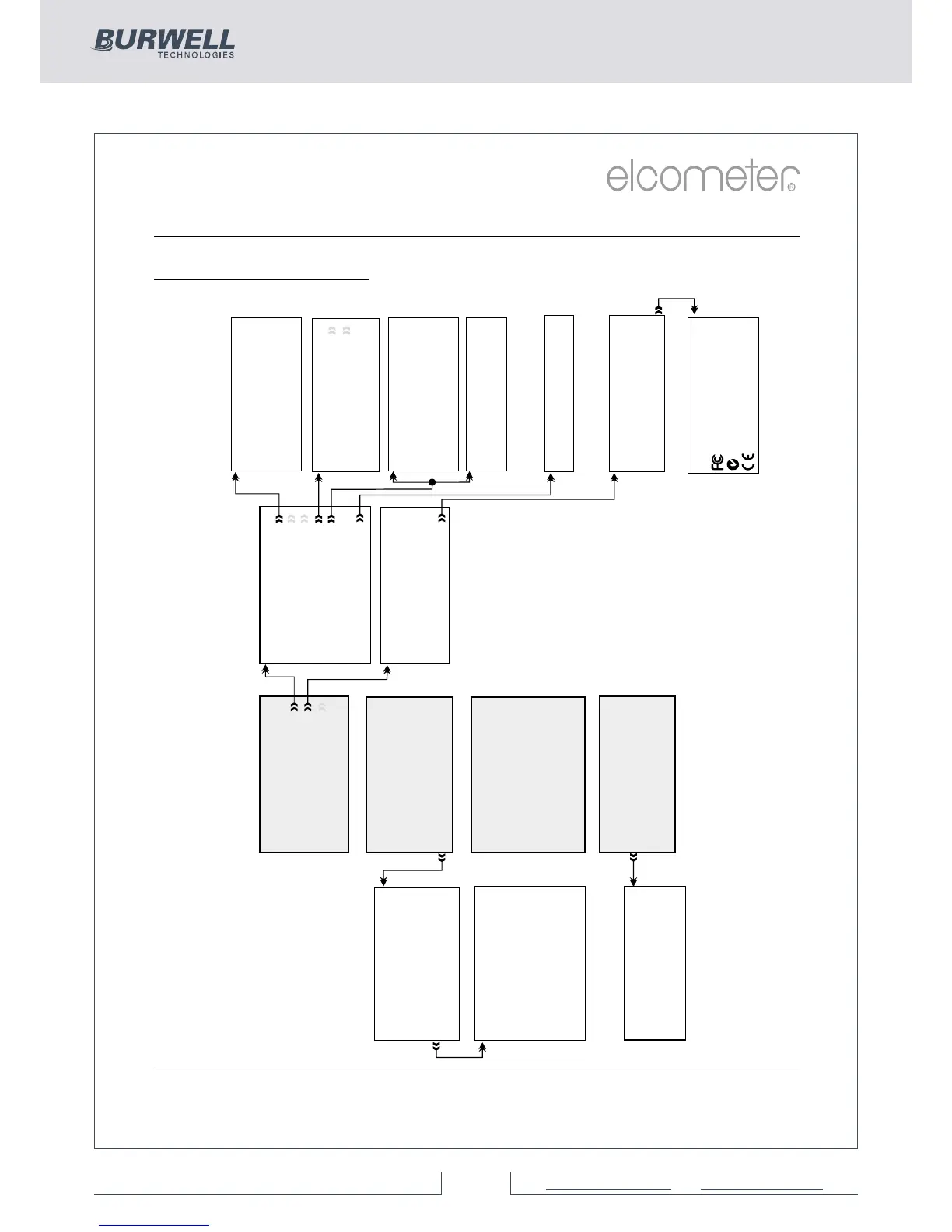 BURWELL
TECHNOLOGIES

elcometer®